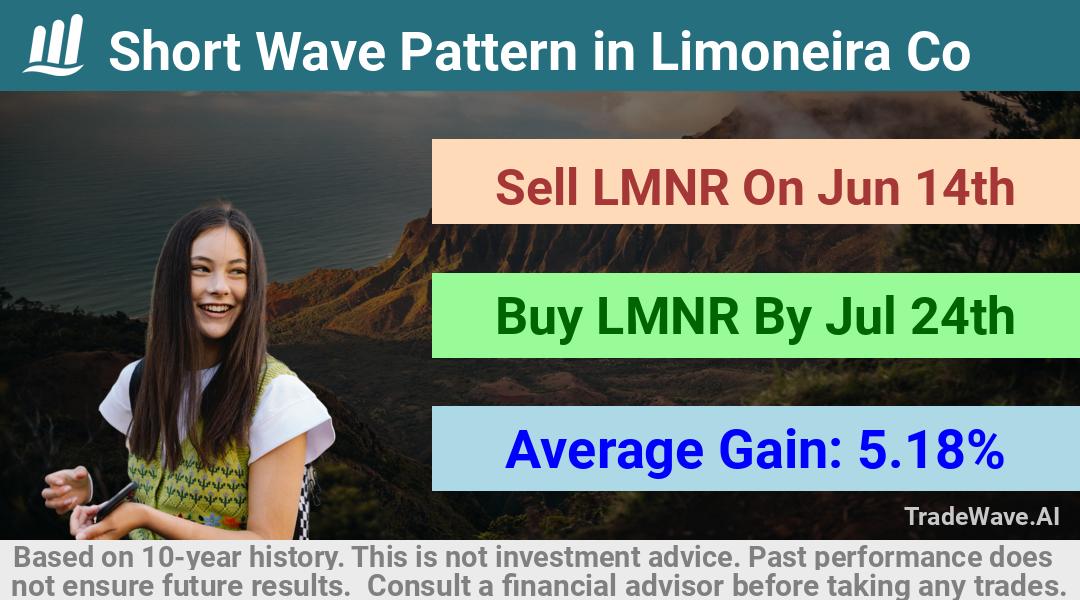 Short Wave Pattern in Limoneira Co

Sell LMNR On Jun 14th

Buy LMNR By Jul 24th

Average Gain: 5.18%

TradeWave.AI

Based on 10-year history. This is not investment advice. Past performance does not ensure future results. Consult a financial advisor before taking any trades.